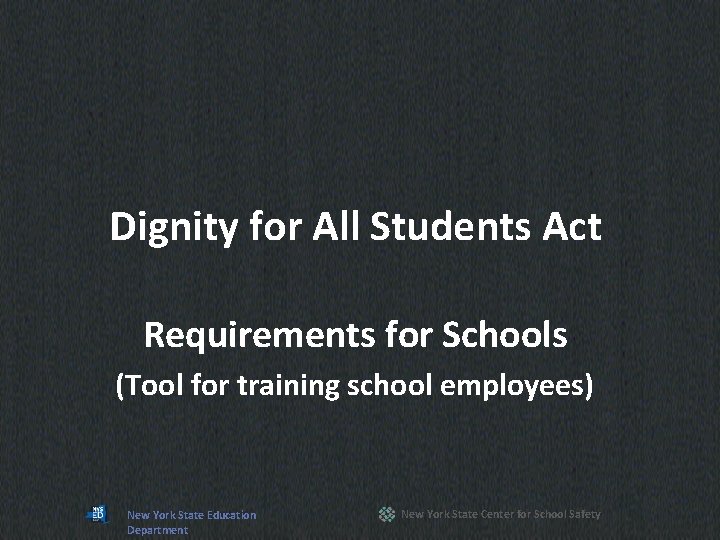 Dignity for All Students Act

Requirements for Schools

(Tool for training school employees)

New York State Education Department

New York State Center for School Safety